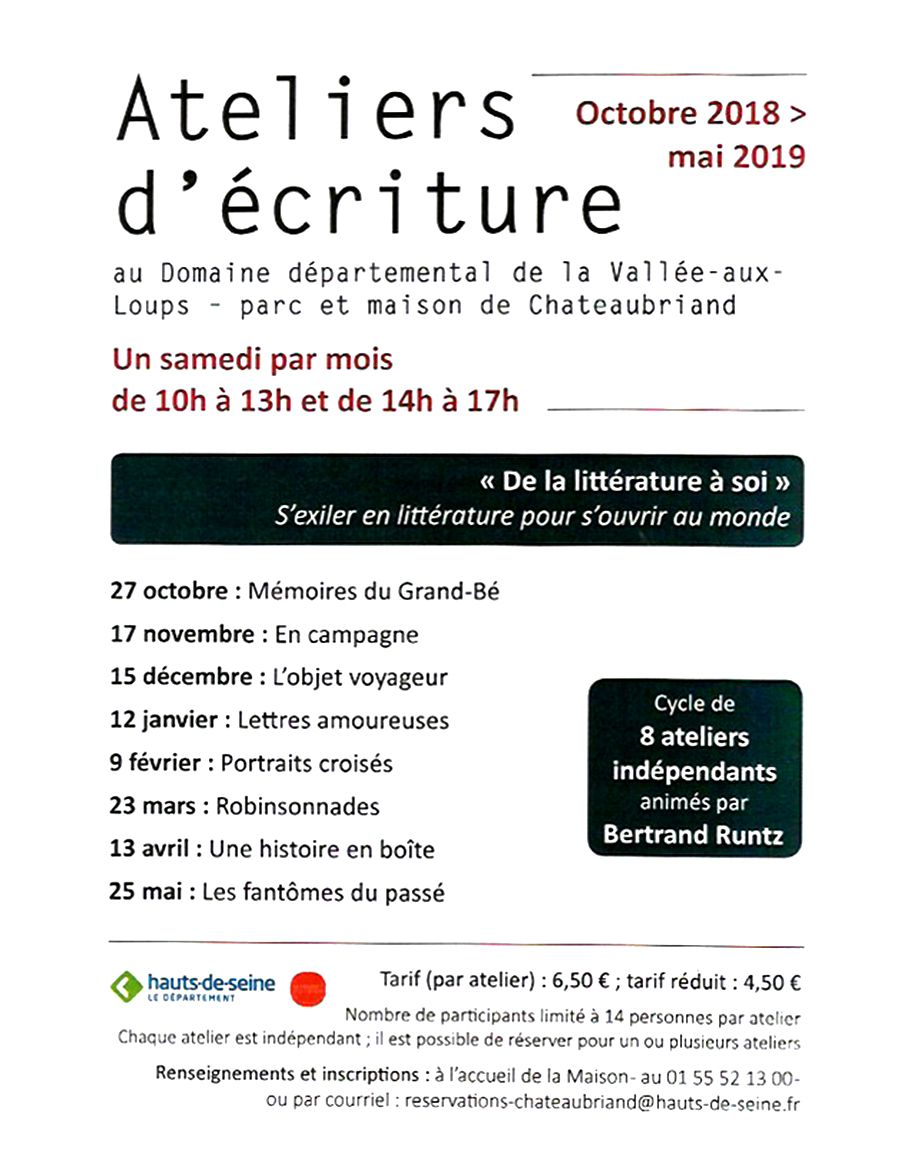 Ateliers d'écriture

Octobre 2018 > mai 2019

au Domaine départemental de la Vallée-aux-Loups – parc et maison de Chateaubriand

Un samedi par mois
de 10h à 13h et de 14h à 17h

« De la littérature à soi »
S'exiler en littérature pour s'ouvrir au monde

27 octobre : Mémoires du Grand-Bé
17 novembre : En campagne
15 décembre : L'objet voyageur
12 janvier : Lettres amoureuses
9 février : Portraits croisés
23 mars : Robinsonnades
13 avril : Une histoire en boîte
25 mai : Les fantômes du passé

Cycle de
8 ateliers indépendants
animés par
Bertrand Runtz

hauts-de-seine
LE DÉPARTEMENT

Tarif (par atelier) : 6,50 € ; tarif réduit : 4,50 €
Nombre de participants limité à 14 personnes par atelier
Chaque atelier est indépendant ; il est possible de réserver pour un ou plusieurs ateliers
Renseignements et inscriptions : à l'accueil de la Maison- au 01 55 52 13 00- ou par courriel : reservations-chateaubriand@hauts-de-seine.fr